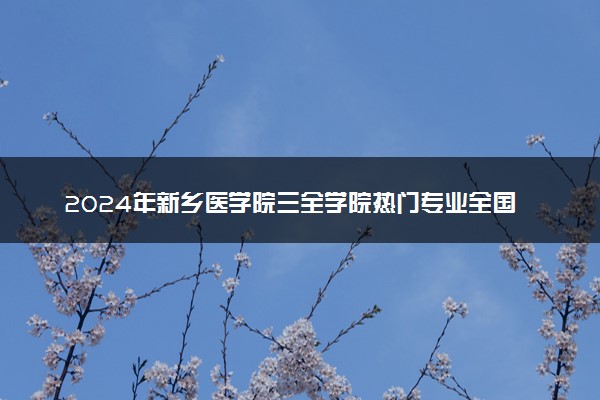 2024年新乡医学院三全学院热门专业全国